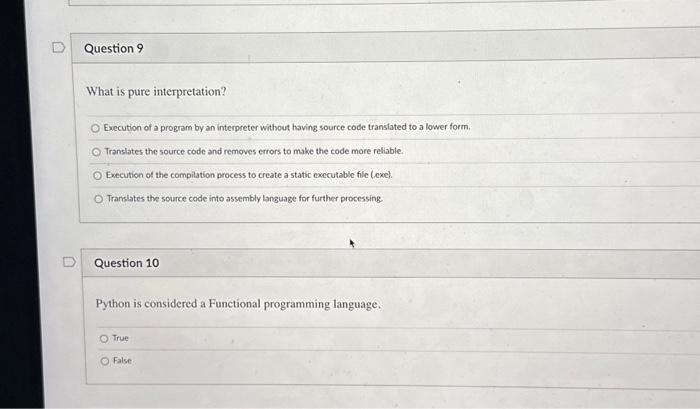 Question 9

What is pure interpretation?

Execution of a program by an interpreter without having source code translated to a lower form.

Translates the source code and removes errors to make the code more reliable.

Execution of the compilation process to create a static executable file (.exe).

Translates the source code into assembly language for further processing.

Question 10

Python is considered a Functional programming language.

True

False